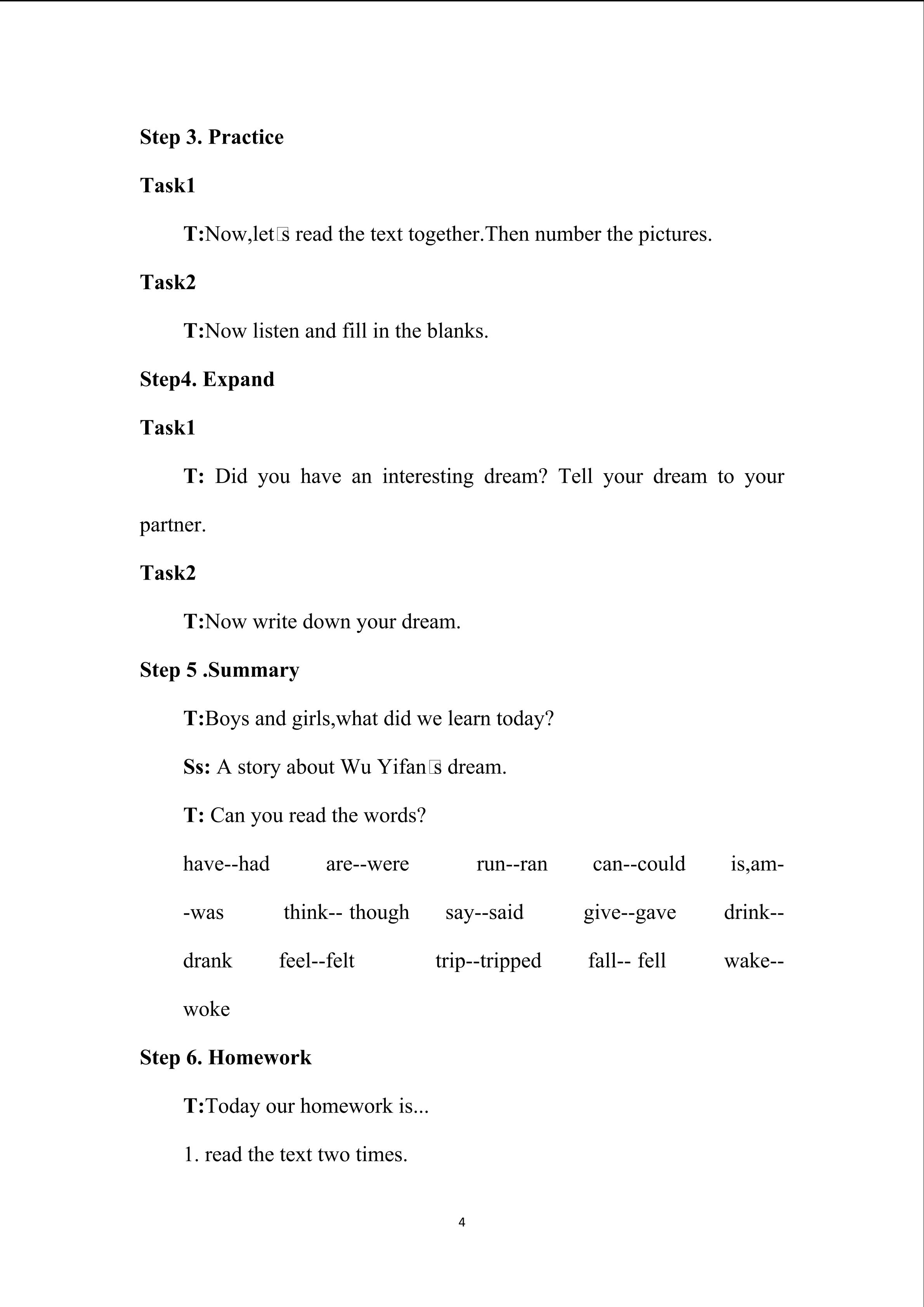 Step 3. Practice

Task1

T:Now,let□s read the text together.Then number the pictures.

Task2

T:Now listen and fill in the blanks.

Step4. Expand

Task1

T: Did you have an interesting dream? Tell your dream to your partner.

Task2

T:Now write down your dream.

Step 5 .Summary

T:Boys and girls,what did we learn today?

Ss: A story about Wu Yifan□s dream.

T: Can you read the words?

have--had are--were run--ran can--could is,am--was think-- though say--said give--gave drink--drank feel--felt trip--tripped fall-- fell wake--woke

Step 6. Homework

T:Today our homework is...

1. read the text two times.

4